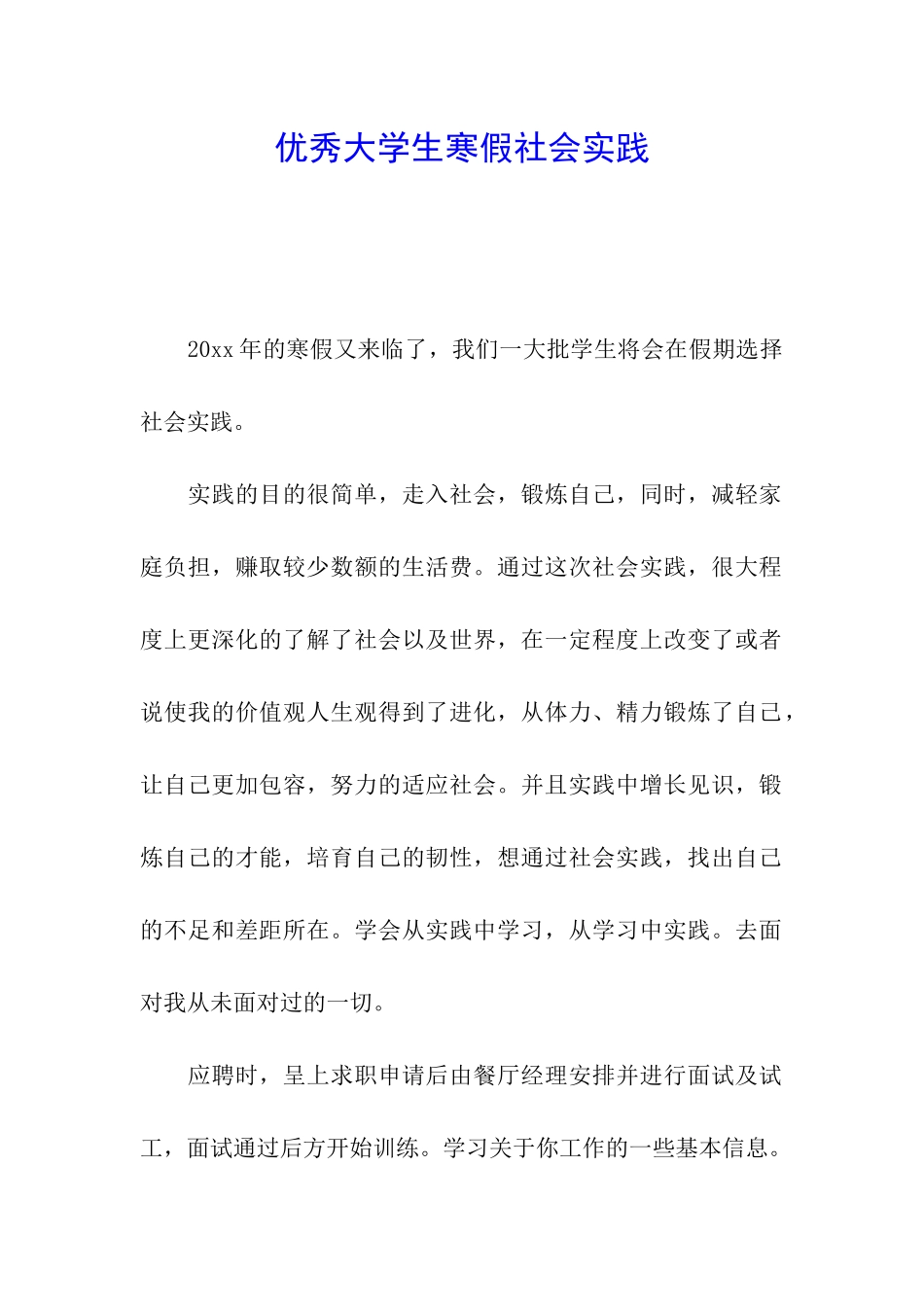 优秀大学生寒假社会实践

20xx 年的寒假又来临了，我们一大批学生将会在假期选择社会实践。

实践的目的很简单，走入社会，锻炼自己，同时，减轻家庭负担，赚取较少数额的生活费。通过这次社会实践，很大程度上更深化的了解了社会以及世界，在一定程度上改变了或者说使我的价值观人生观得到了进化，从体力、精力锻炼了自己，让自己更加包容，努力的适应社会。并且实践中增长见识，锻炼自己的才能，培育自己的韧性，想通过社会实践，找出自己的不足和差距所在。学会从实践中学习，从学习中实践。去面对我从未面对过的一切。

应聘时，呈上求职申请后由餐厅经理安排并进行面试及试工，面试通过后方开始训练。学习关于你工作的一些基本信息。